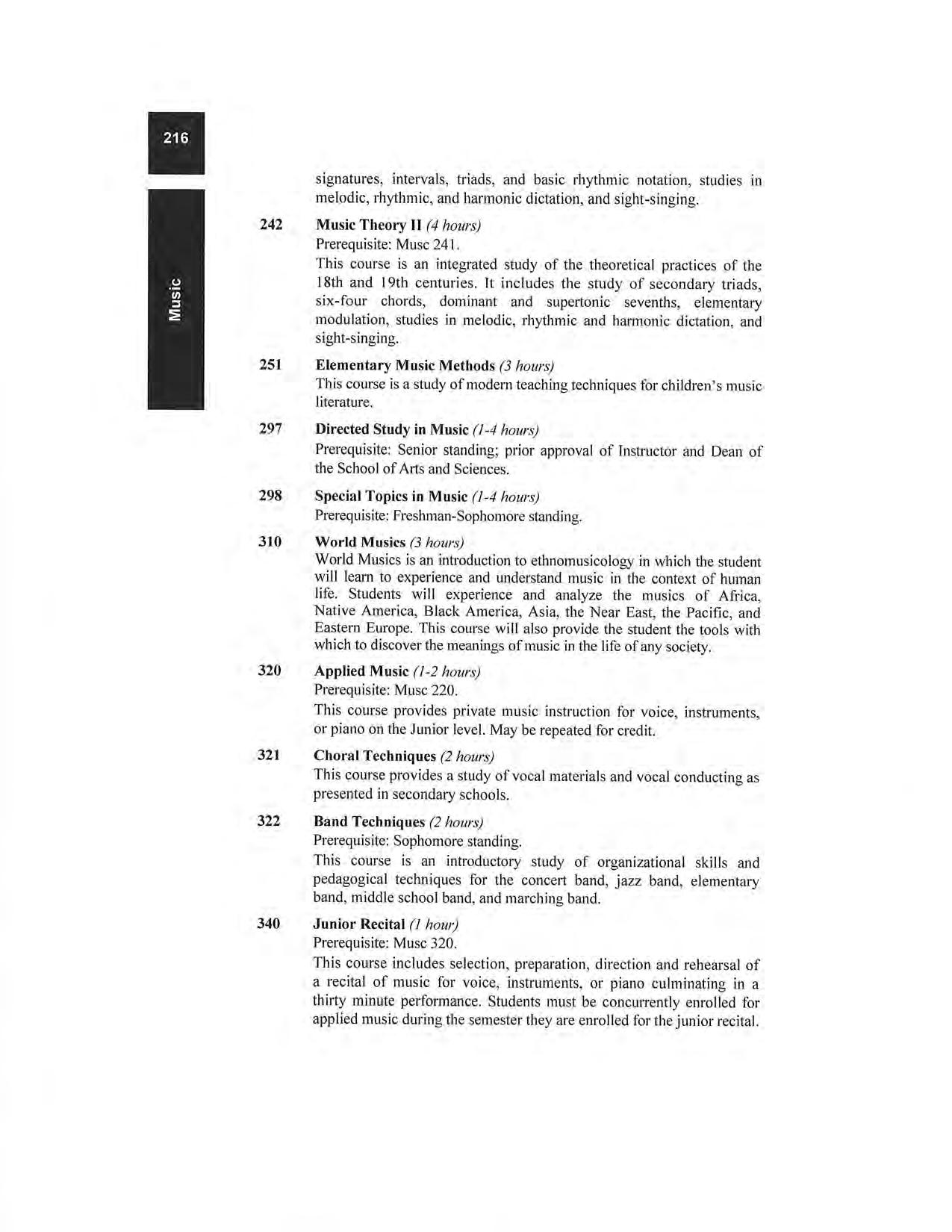 216

Music

signatures, intervals, triads, and basic rhythmic notation, studies in melodic, rhythmic, and harmonic dictation, and sight-singing.

242 Music Theory II (4 hours)
Prerequisite: Musc 241.
This course is an integrated study of the theoretical practices of the 18th and 19th centuries. It includes the study of secondary triads, six-four chords, dominant and supertonic sevenths, elementary modulation, studies in melodic, rhythmic and harmonic dictation, and sight-singing.

251 Elementary Music Methods (3 hours)
This course is a study of modern teaching techniques for children's music literature.

297 Directed Study in Music (1-4 hours)
Prerequisite: Senior standing; prior approval of Instructor and Dean of the School of Arts and Sciences.

298 Special Topics in Music (1-4 hours)
Prerequisite: Freshman-Sophomore standing.

310 World Musics (3 hours)
World Musics is an introduction to ethnomusicology in which the student will learn to experience and understand music in the context of human life. Students will experience and analyze the musics of Africa, Native America, Black America, Asia, the Near East, the Pacific, and Eastern Europe. This course will also provide the student the tools with which to discover the meanings of music in the life of any society.

320 Applied Music (1-2 hours)
Prerequisite: Musc 220.
This course provides private music instruction for voice, instruments, or piano on the Junior level. May be repeated for credit.

321 Choral Techniques (2 hours)
This course provides a study of vocal materials and vocal conducting as presented in secondary schools.

322 Band Techniques (2 hours)
Prerequisite: Sophomore standing.
This course is an introductory study of organizational skills and pedagogical techniques for the concert band, jazz band, elementary band, middle school band, and marching band.

340 Junior Recital (1 hour)
Prerequisite: Musc 320.
This course includes selection, preparation, direction and rehearsal of a recital of music for voice, instruments, or piano culminating in a thirty minute performance. Students must be concurrently enrolled for applied music during the semester they are enrolled for the junior recital.